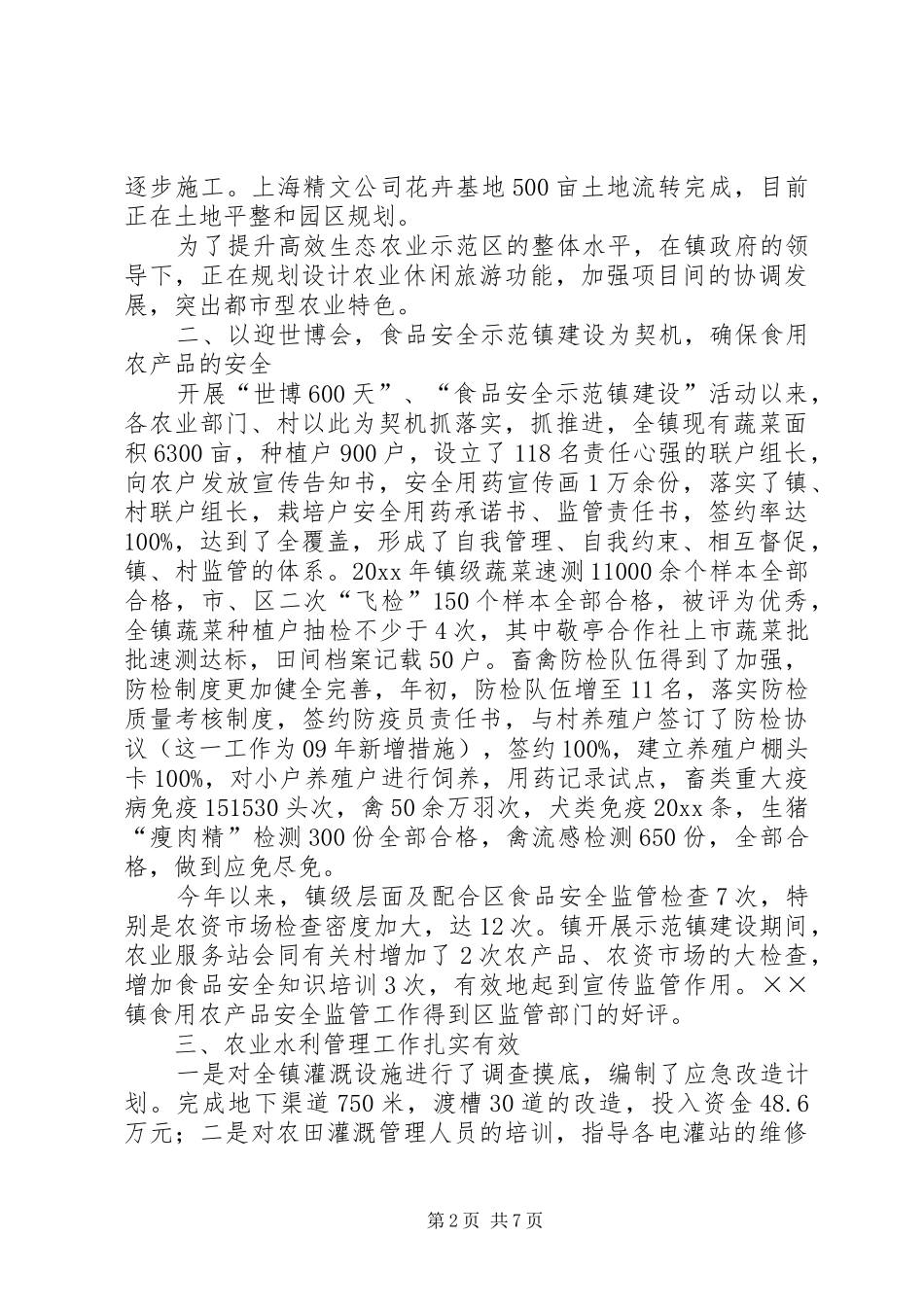 逐步施工。上海精文公司花卉基地500亩土地流转完成，目前正在土地平整和园区规划。

为了提升高效生态农业示范区的整体水平，在镇政府的领导下，正在规划设计农业休闲旅游功能，加强项目间的协调发展，突出都市型农业特色。

二、以迎世博会，食品安全示范镇建设为契机，确保食用农产品的安全

开展“世博600天”、“食品安全示范镇建设”活动以来，各农业部门、村以此为契机抓落实，抓推进，全镇现有蔬菜面积6300亩，种植户900户，设立了118名责任心强的联户组长，向农户发放宣传告知书，安全用药宣传画1万余份，落实了镇、村联户组长，栽培户安全用药承诺书、监管责任书，签约率达100%，达到了全覆盖，形成了自我管理、自我约束、相互督促，镇、村监管的体系。20xx年镇级蔬菜速测11000余个样本全部合格，市、区二次“飞检”150个样本全部合格，被评为优秀，全镇蔬菜种植户抽检不少于4次，其中敬亭合作社上市蔬菜批批速测达标，田间档案记载50户。畜禽防检队伍得到了加强，防检制度更加健全完善，年初，防检队伍增至11名，落实防检质量考核制度，签约防疫员责任书，与村养殖户签订了防检协议（这一工作为09年新增措施），签约100%，建立养殖户棚头卡100%，对小户养殖户进行饲养，用药记录试点，畜类重大疫病免疫151530头次，禽50余万羽次，犬类免疫20xx条，生猪“瘦肉精”检测300份全部合格，禽流感检测650份，全部合格，做到应免尽免。

今年以来，镇级层面及配合区食品安全监管检查7次，特别是农资市场检查密度加大，达12次。镇开展示范镇建设期间，农业服务站会同有关村增加了2次农产品、农资市场的大检查，增加食品安全知识培训3次，有效地起到宣传监管作用。××镇食用农产品安全监管工作得到区监管部门的好评。

三、农业水利管理工作扎实有效

一是对全镇灌溉设施进行了调查摸底，编制了应急改造计划。完成地下渠道750米，渡槽30道的改造，投入资金48.6万元；二是对农田灌溉管理人员的培训，指导各电灌站的维修

第2页 共7页